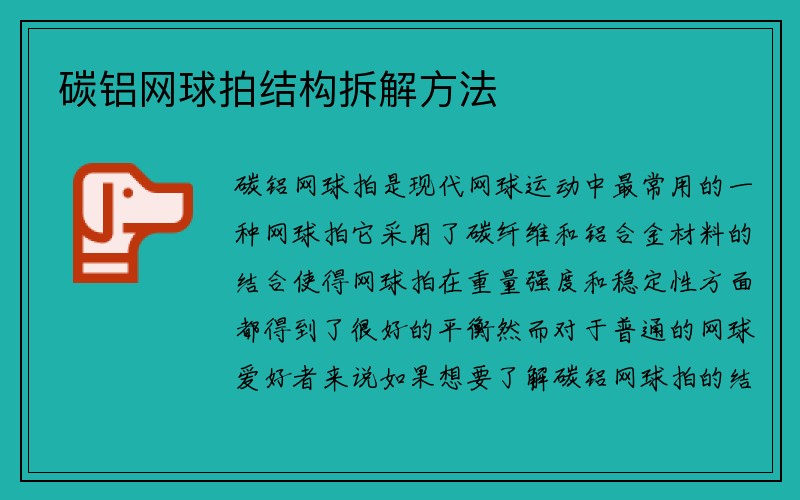 碳铝网球拍结构拆解方法

碳铝网球拍是现代网球运动中最常用的一种网球拍它采用了碳纤维和铝合金材料的结合使得网球拍在重量强度和稳定性方面都得到了很好的平衡然而对于普通的网球爱好者来说如果想要了解碳铝网球拍的结